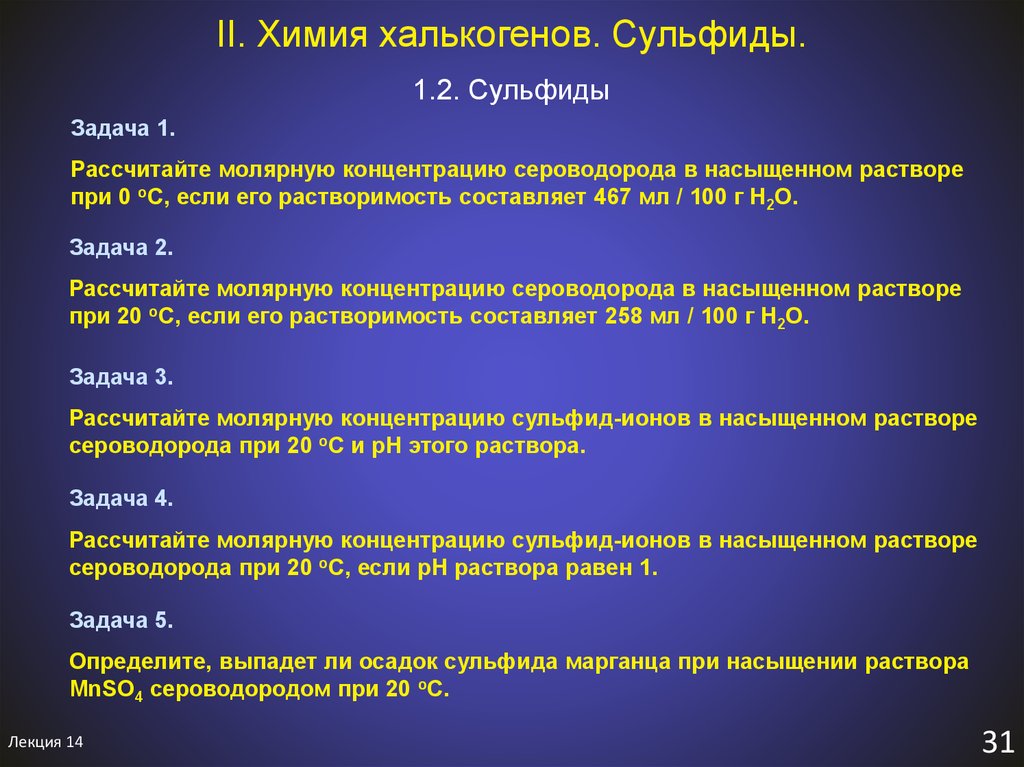 II. Химия халькогенов. Сульфиды.

1.2. Сульфиды

Задача 1.

Рассчитайте молярную концентрацию сероводорода в насыщенном растворе при 0 $^oC$, если его растворимость составляет 467 мл / 100 г $H_2O$.

Задача 2.

Рассчитайте молярную концентрацию сероводорода в насыщенном растворе при 20 $^oC$, если его растворимость составляет 258 мл / 100 г $H_2O$.

Задача 3.

Рассчитайте молярную концентрацию сульфид-ионов в насыщенном растворе сероводорода при 20 $^oC$ и pH этого раствора.

Задача 4.

Рассчитайте молярную концентрацию сульфид-ионов в насыщенном растворе сероводорода при 20 $^oC$, если pH раствора равен 1.

Задача 5.

Определите, выпадет ли осадок сульфида марганца при насыщении раствора $MnSO_4$ сероводородом при 20 $^oC$.

Лекция 14

31